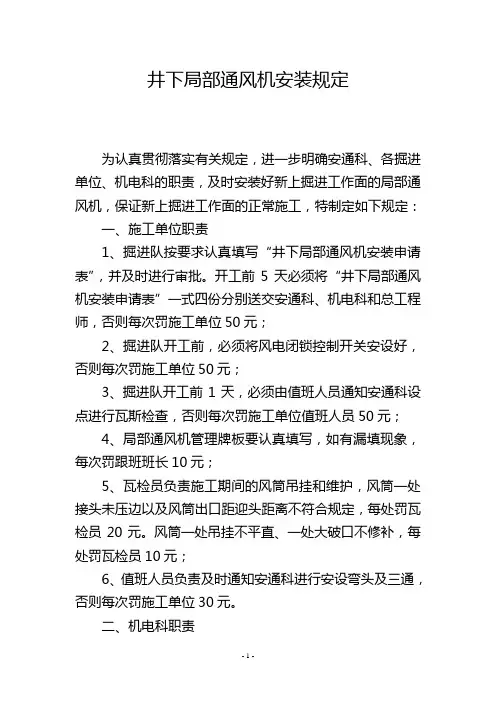 井下局部通风机安装规定

为认真贯彻落实有关规定，进一步明确安通科、各掘进单位、机电科的职责，及时安装好新上掘进工作面的局部通风机，保证新上掘进工作面的正常施工，特制定如下规定：

一、施工单位职责

1、掘进队按要求认真填写“井下局部通风机安装申请表”，并及时进行审批。开工前 5 天必须将“井下局部通风机安装申请表”一式四份分别送交安通科、机电科和总工程师，否则每次罚施工单位 50 元；

2、掘进队开工前，必须将风电闭锁控制开关安设好，否则每次罚施工单位 50 元；

3、掘进队开工前 1 天，必须由值班人员通知安通科设点进行瓦斯检查，否则每次罚施工单位值班人员 50 元；

4、局部通风机管理牌板要认真填写，如有漏填现象，每次罚跟班班长 10 元；

5、瓦检员负责施工期间的风筒吊挂和维护，风筒一处接头未压边以及风筒出口距迎头距离不符合规定，每处罚瓦检员 20 元。风筒一处吊挂不平直、一处大破口不修补，每处罚瓦检员 10 元；

6、值班人员负责及时通知安通科进行安设弯头及三通，否则每次罚施工单位 30 元。

二、机电科职责

- 1 -